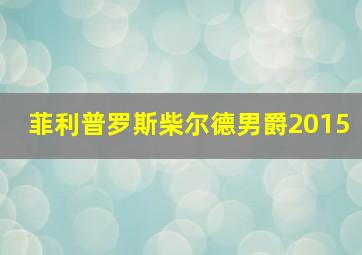 菲利普罗斯柴尔德男爵2015